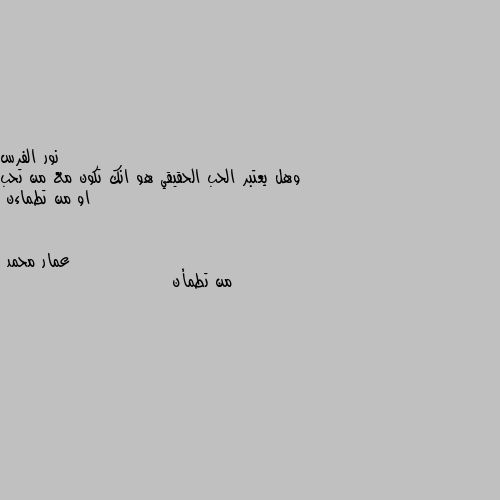 نور الفرس
وهل يعتبر الحب الحقيقي هو انك تكون مع من تحب او من تطماءن

عمار محمد
من تطمأن